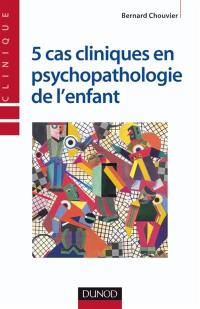 CLINIQUE

Bernard Chouvier

5 cas cliniques en psychopathologie de l'enfant

DUNOD